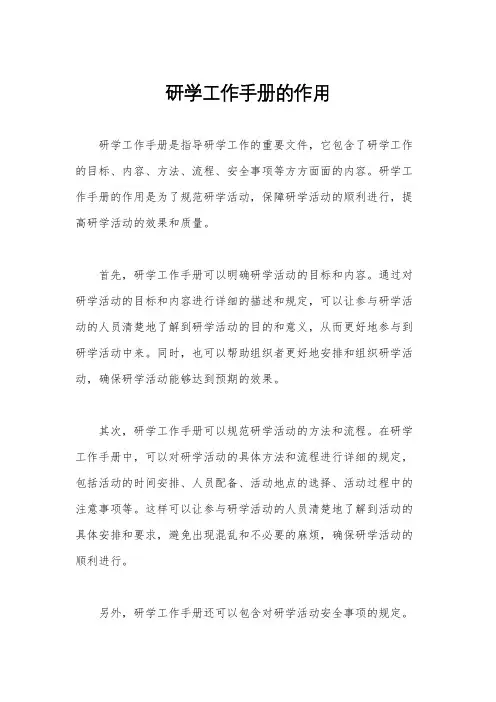 研学工作手册的作用

研学工作手册是指导研学工作的重要文件，它包含了研学工作的目标、内容、方法、流程、安全事项等方方面面的内容。研学工作手册的作用是为了规范研学活动，保障研学活动的顺利进行，提高研学活动的效果和质量。

首先，研学工作手册可以明确研学活动的目标和内容。通过对研学活动的目标和内容进行详细的描述和规定，可以让参与研学活动的人员清楚地了解到研学活动的目的和意义，从而更好地参与到研学活动中来。同时，也可以帮助组织者更好地安排和组织研学活动，确保研学活动能够达到预期的效果。

其次，研学工作手册可以规范研学活动的方法和流程。在研学工作手册中，可以对研学活动的具体方法和流程进行详细的规定，包括活动的时间安排、人员配备、活动地点的选择、活动过程中的注意事项等。这样可以让参与研学活动的人员清楚地了解到活动的具体安排和要求，避免出现混乱和不必要的麻烦，确保研学活动的顺利进行。

另外，研学工作手册还可以包含对研学活动安全事项的规定。